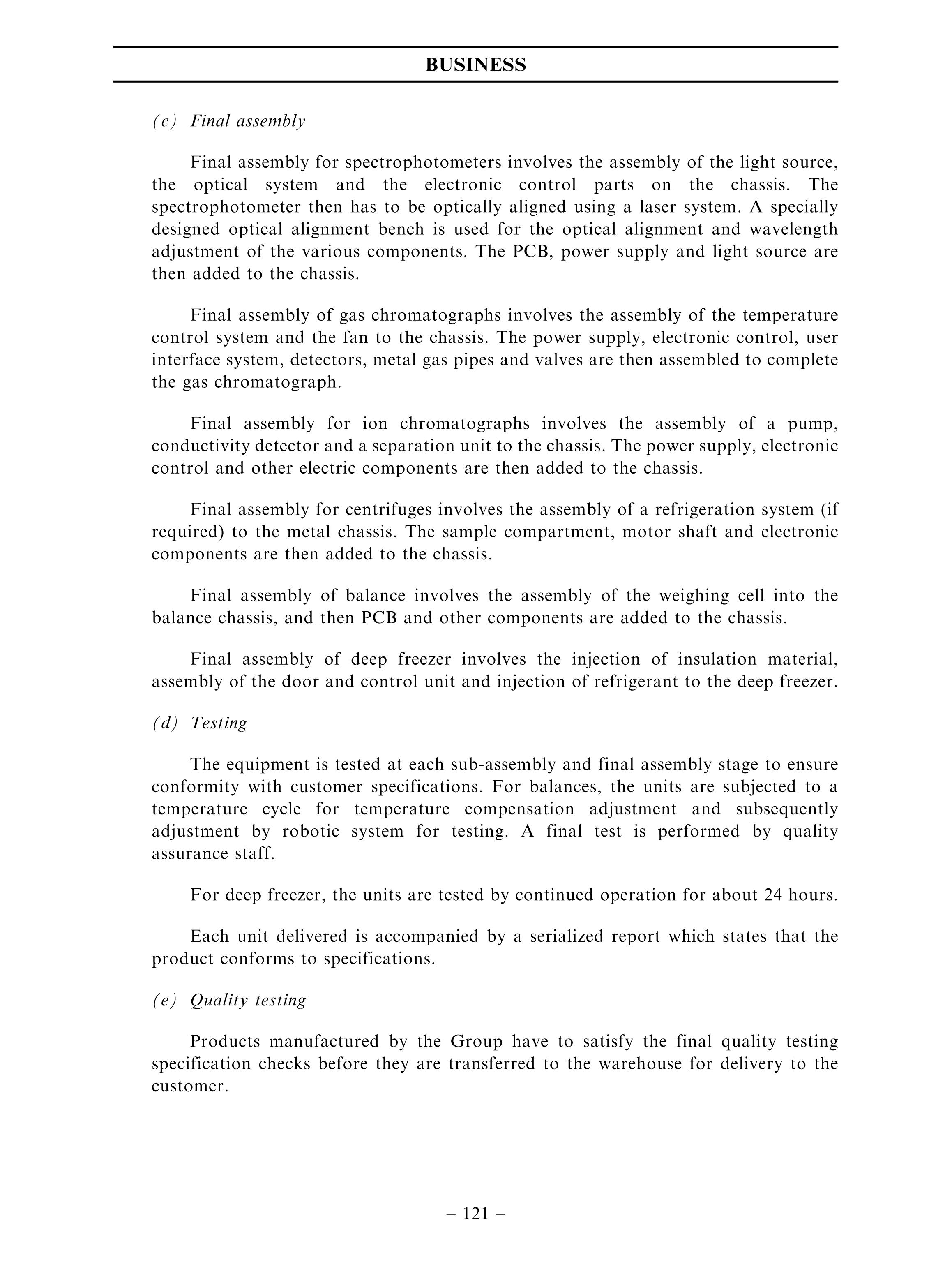 BUSINESS

(c) Final assembly

Final assembly for spectrophotometers involves the assembly of the light source, the optical system and the electronic control parts on the chassis. The spectrophotometer then has to be optically aligned using a laser system. A specially designed optical alignment bench is used for the optical alignment and wavelength adjustment of the various components. The PCB, power supply and light source are then added to the chassis.

Final assembly of gas chromatographs involves the assembly of the temperature control system and the fan to the chassis. The power supply, electronic control, user interface system, detectors, metal gas pipes and valves are then assembled to complete the gas chromatograph.

Final assembly for ion chromatographs involves the assembly of a pump, conductivity detector and a separation unit to the chassis. The power supply, electronic control and other electric components are then added to the chassis.

Final assembly for centrifuges involves the assembly of a refrigeration system (if required) to the metal chassis. The sample compartment, motor shaft and electronic components are then added to the chassis.

Final assembly of balance involves the assembly of the weighing cell into the balance chassis, and then PCB and other components are added to the chassis.

Final assembly of deep freezer involves the injection of insulation material, assembly of the door and control unit and injection of refrigerant to the deep freezer.

(d) Testing

The equipment is tested at each sub-assembly and final assembly stage to ensure conformity with customer specifications. For balances, the units are subjected to a temperature cycle for temperature compensation adjustment and subsequently adjustment by robotic system for testing. A final test is performed by quality assurance staff.

For deep freezer, the units are tested by continued operation for about 24 hours.

Each unit delivered is accompanied by a serialized report which states that the product conforms to specifications.

(e) Quality testing

Products manufactured by the Group have to satisfy the final quality testing specification checks before they are transferred to the warehouse for delivery to the customer.

– 121 –